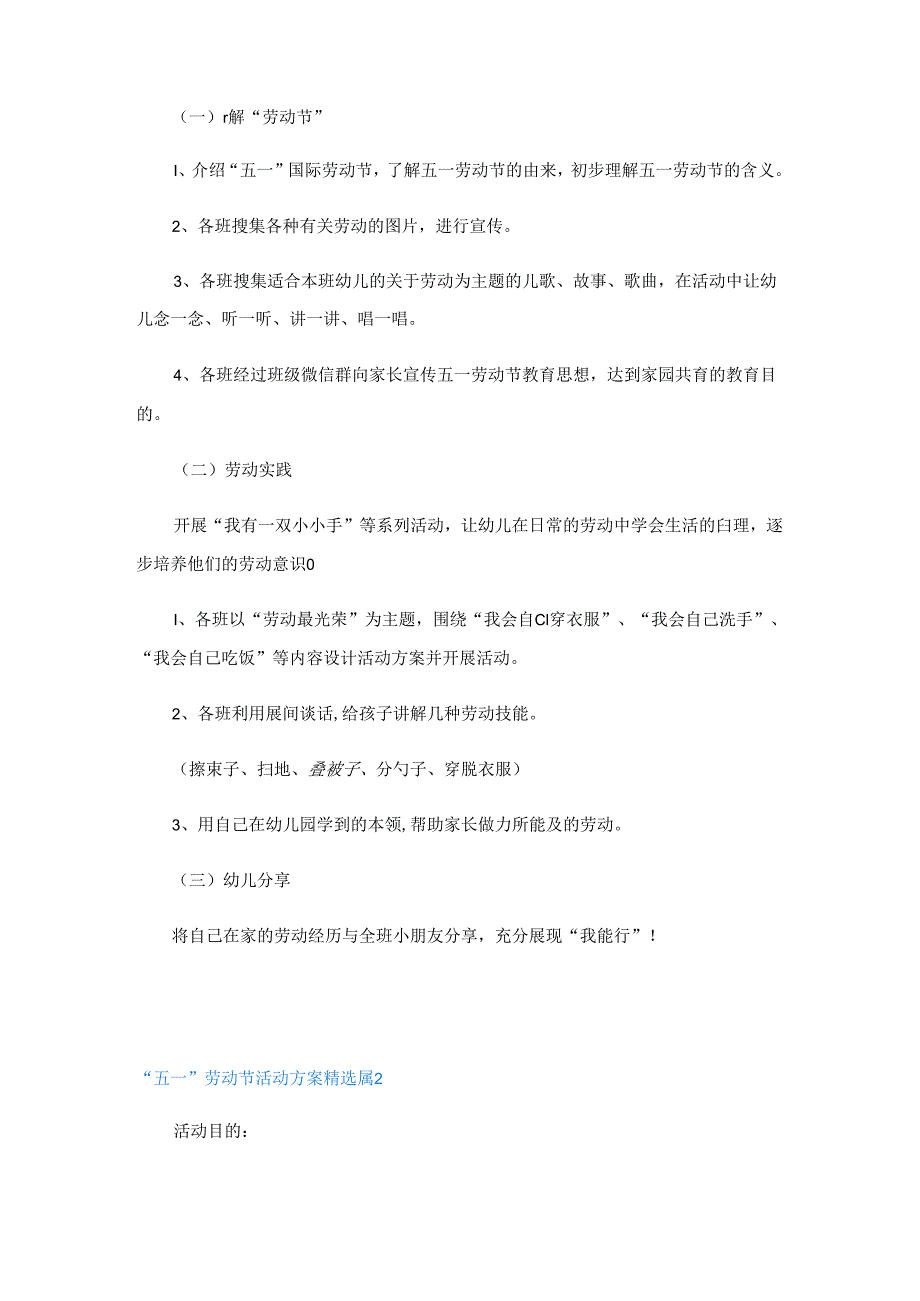 （一）r解“劳动节”

I、介绍“五一”国际劳动节，了解五一劳动节的由来，初步理解五一劳动节的含义。

2、各班搜集各种有关劳动的图片，进行宣传。

3、各班搜集适合本班幼儿的关于劳动为主题的儿歌、故事、歌曲，在活动中让幼儿念一念、听一听、讲一讲、唱一唱。

4、各班经过班级微信群向家长宣传五一劳动节教育思想，达到家园共育的教育目的。

（二）劳动实践

开展“我有一双小小手”等系列活动，让幼儿在日常的劳动中学会生活的白理，逐步培养他们的劳动意识0

I、各班以“劳动最光荣”为主题，围绕“我会自Cl穿衣服”、“我会自己洗手”、“我会自己吃饭”等内容设计活动方案并开展活动。

2、各班利用展间谈话,给孩子讲解几种劳动技能。

（擦束子、扫地、叠被子、分勺子、穿脱衣服）

3、用自己在幼儿园学到的本领,帮助家长做力所能及的劳动。

（三）幼儿分享

将自己在家的劳动经历与全班小朋友分享，充分展现“我能行”！

“五一”劳动节活动方案精选属2

活动目的：